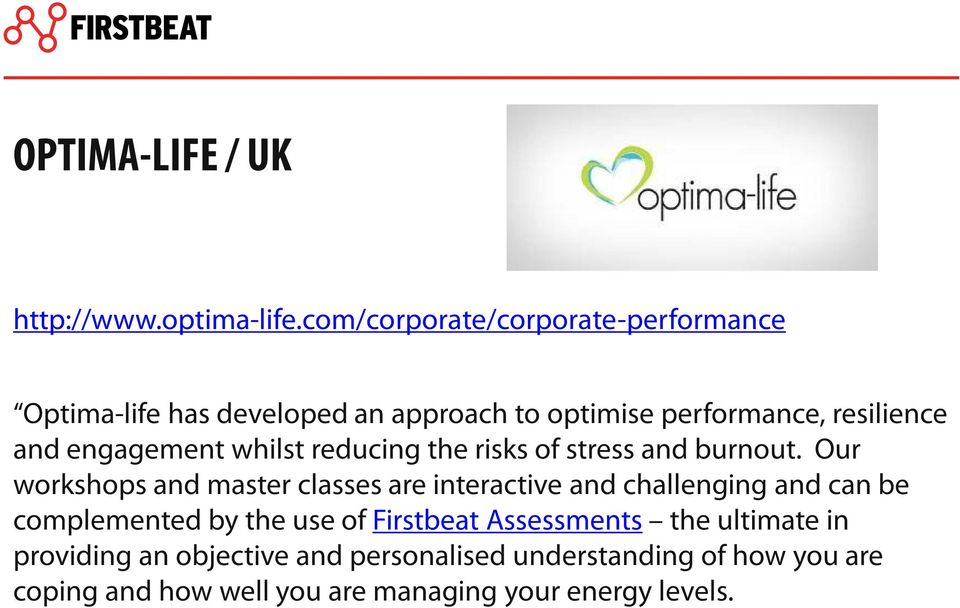 FIRSTBEAT

OPTIMA-LIFE / UK

optima-life

http://www.optima-life.com/corporate/corporate-performance

“Optima-life has developed an approach to optimise performance, resilience and engagement whilst reducing the risks of stress and burnout. Our workshops and master classes are interactive and challenging and can be complemented by the use of Firstbeat Assessments – the ultimate in providing an objective and personalised understanding of how you are coping and how well you are managing your energy levels.